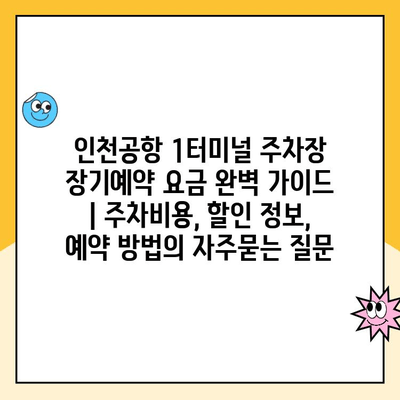 인천공항 1터미널 주차장 장기예약 요금 완벽 가이드 | 주차비용, 할인 정보, 예약 방법의 자주묻는 질문